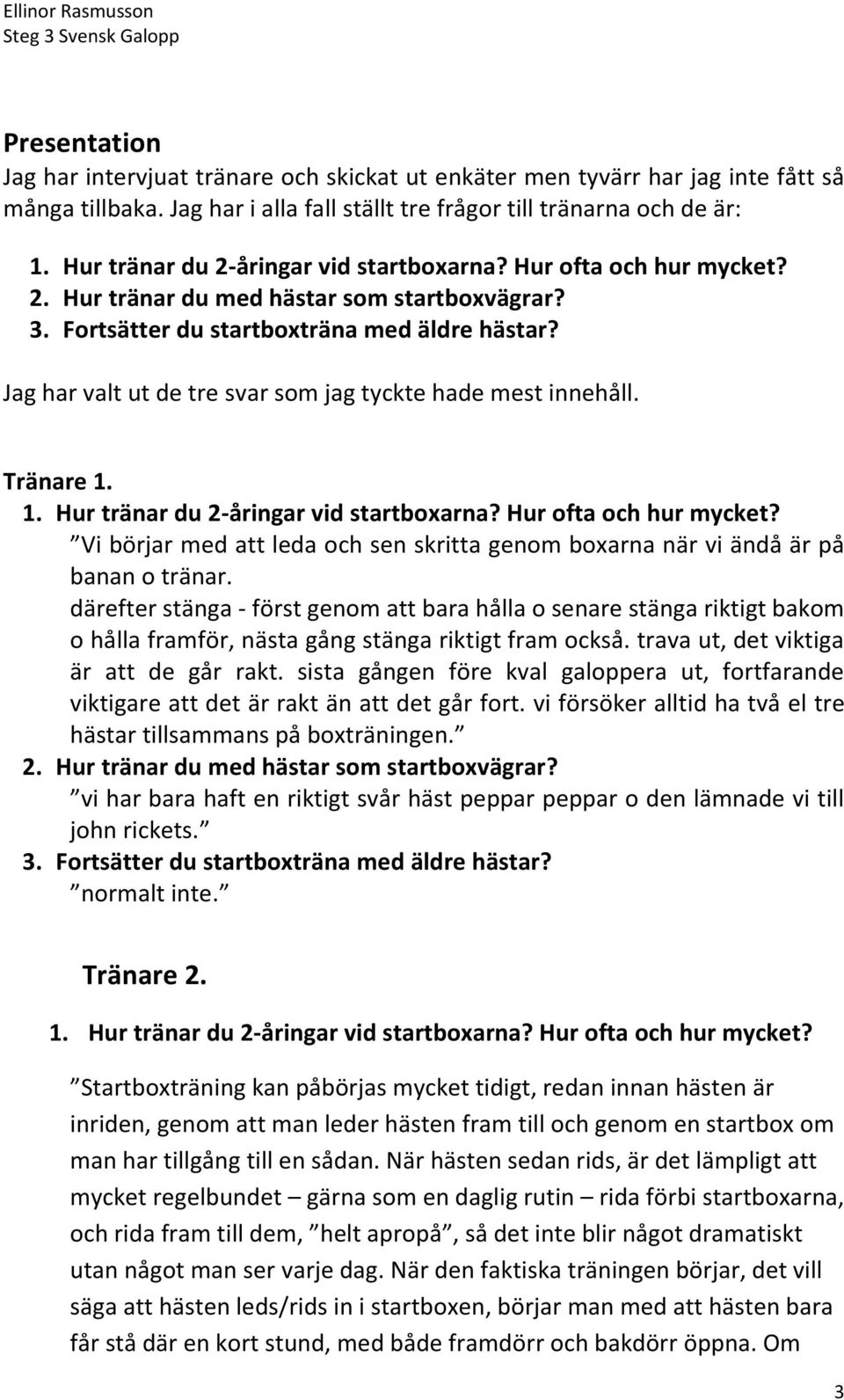 Ellinor Rasmusson
Steg 3 Svensk Galopp

Presentation
Jag har intervjuat tränare och skickat ut enkäter men tyvärr har jag inte fått så många tillbaka. Jag har i alla fall ställt tre frågor till tränarna och de är:

1. Hur tränar du 2-åringar vid startboxarna? Hur ofta och hur mycket?
2. Hur tränar du med hästar som startboxvägrar?
3. Fortsätter du startboxträna med äldre hästar?

Jag har valt ut de tre svar som jag tyckte hade mest innehåll.

Tränare 1.
1. Hur tränar du 2-åringar vid startboxarna? Hur ofta och hur mycket?
”Vi börjar med att leda och sen skritta genom boxarna när vi ändå är på banan o tränar. därefter stänga - först genom att bara hålla o senare stänga riktigt bakom o hålla framför, nästa gång stänga riktigt fram också. trava ut, det viktiga är att de går rakt. sista gången före kval galoppera ut, fortfarande viktigare att det är rakt än att det går fort. vi försöker alltid ha två el tre hästar tillsammans på boxträningen.”
2. Hur tränar du med hästar som startboxvägrar?
”vi har bara haft en riktigt svår häst peppar peppar o den lämnade vi till john rickets.”
3. Fortsätter du startboxträna med äldre hästar?
”normalt inte.”

Tränare 2.

1. Hur tränar du 2-åringar vid startboxarna? Hur ofta och hur mycket?

”Startboxträning kan påbörjas mycket tidigt, redan innan hästen är inriden, genom att man leder hästen fram till och genom en startbox om man har tillgång till en sådan. När hästen sedan rids, är det lämpligt att mycket regelbundet – gärna som en daglig rutin – rida förbi startboxarna, och rida fram till dem, ”helt apropå”, så det inte blir något dramatiskt utan något man ser varje dag. När den faktiska träningen börjar, det vill säga att hästen leds/rids in i startboxen, börjar man med att hästen bara får stå där en kort stund, med både framdörr och bakdörr öppna. Om

3